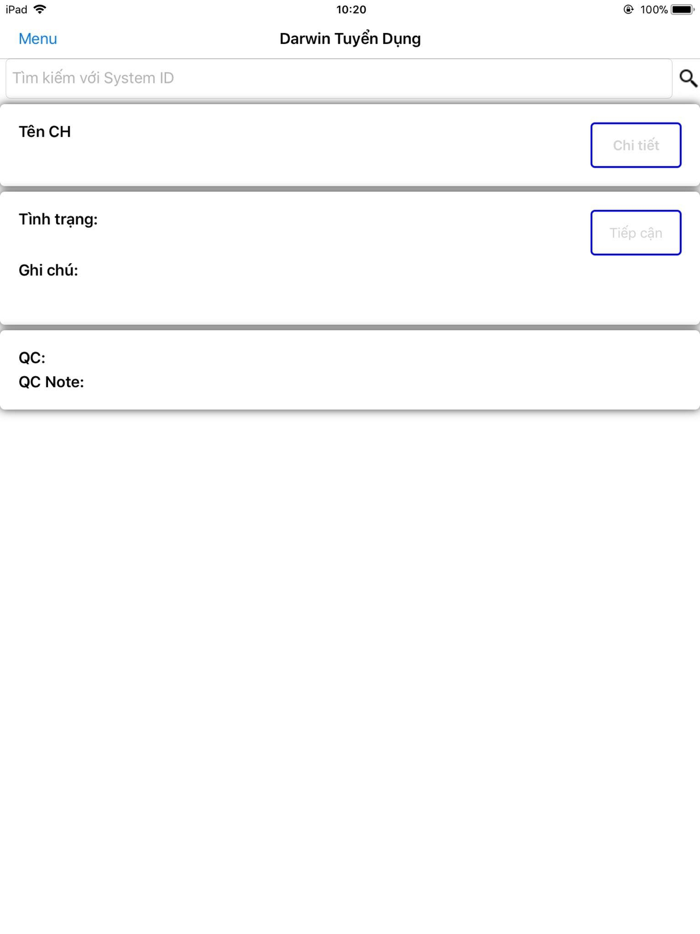 iPad 10:20 100%

Menu Darwin Tuyển Dụng

Tìm kiếm với System ID

Tên CH

Chi tiết

Tình trạng:

Tiếp cận

Ghi chú:

QC:
QC Note: